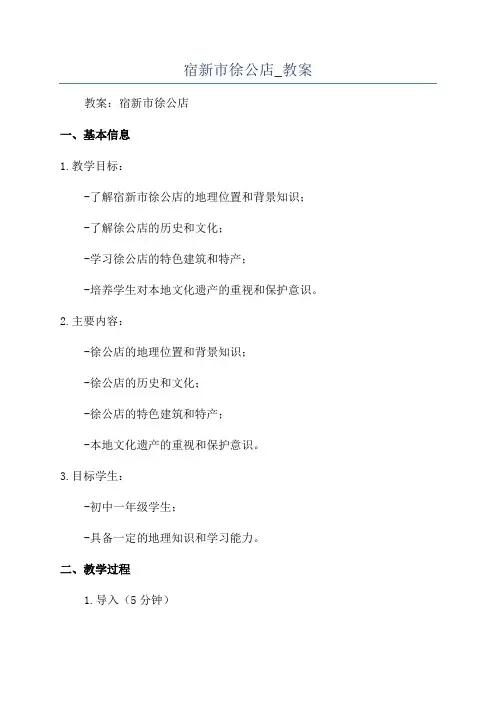 宿新市徐公店_教案

教案：宿新市徐公店

一、基本信息

1.教学目标：

-了解宿新市徐公店的地理位置和背景知识；

-了解徐公店的历史和文化；

-学习徐公店的特色建筑和特产；

-培养学生对本地文化遗产的重视和保护意识。

2.主要内容：

-徐公店的地理位置和背景知识；

-徐公店的历史和文化；

-徐公店的特色建筑和特产；

-本地文化遗产的重视和保护意识。

3.目标学生：

-初中一年级学生；

-具备一定的地理知识和学习能力。

二、教学过程

1.导入（5分钟）